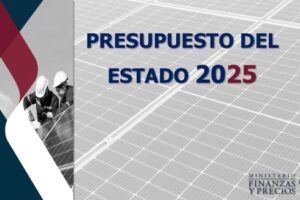 PRESUPUESTO DEL ESTADO 2025

MINISTERIO
FINANZAS
Y PRECIOS